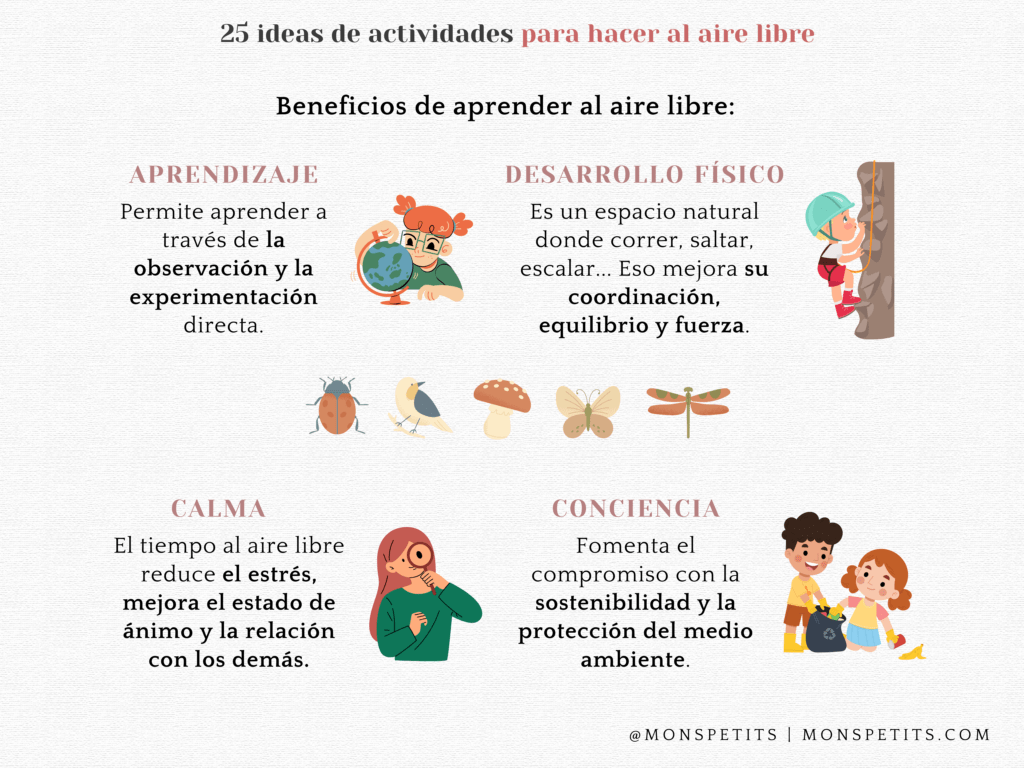 25 ideas de actividades para hacer al aire libre

Beneficios de aprender al aire libre:

APRENDIZAJE

Permite aprender a través de la observación y la experimentación directa.

DESARROLLO FÍSICO

Es un espacio natural donde correr, saltar, escalar... Eso mejora su coordinación, equilibrio y fuerza.

CALMA

El tiempo al aire libre reduce el estrés, mejora el estado de ánimo y la relación con los demás.

CONCIENCIA

Fomenta el compromiso con la sostenibilidad y la protección del medio ambiente.

@MONSPETITS | MONSPETITS.COM